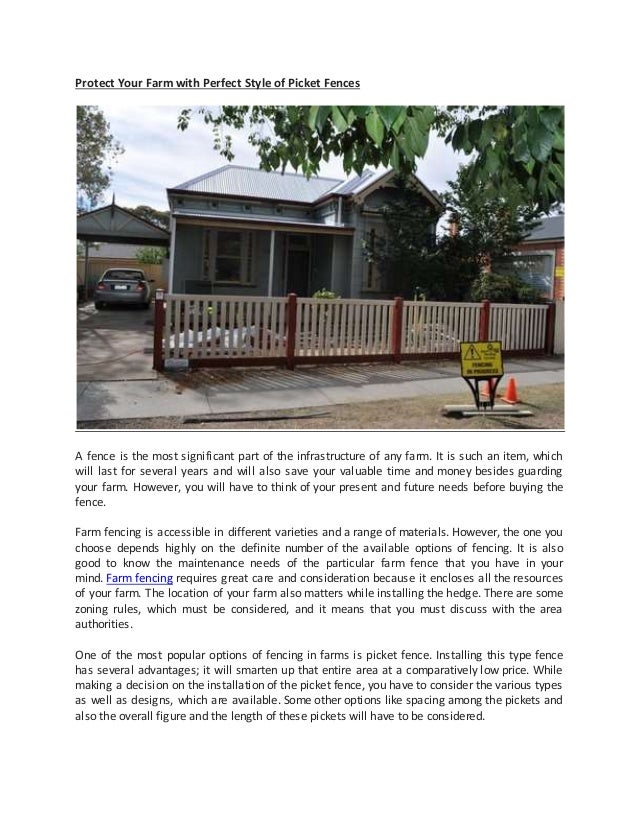 Protect Your Farm with Perfect Style of Picket Fences

FENCING IN PROGRESS

A fence is the most significant part of the infrastructure of any farm. It is such an item, which will last for several years and will also save your valuable time and money besides guarding your farm. However, you will have to think of your present and future needs before buying the fence.

Farm fencing is accessible in different varieties and a range of materials. However, the one you choose depends highly on the definite number of the available options of fencing. It is also good to know the maintenance needs of the particular farm fence that you have in your mind. Farm fencing requires great care and consideration because it encloses all the resources of your farm. The location of your farm also matters while installing the hedge. There are some zoning rules, which must be considered, and it means that you must discuss with the area authorities.

One of the most popular options of fencing in farms is picket fence. Installing this type fence has several advantages; it will smarten up that entire area at a comparatively low price. While making a decision on the installation of the picket fence, you have to consider the various types as well as designs, which are available. Some other options like spacing among the pickets and also the overall figure and the length of these pickets will have to be considered.